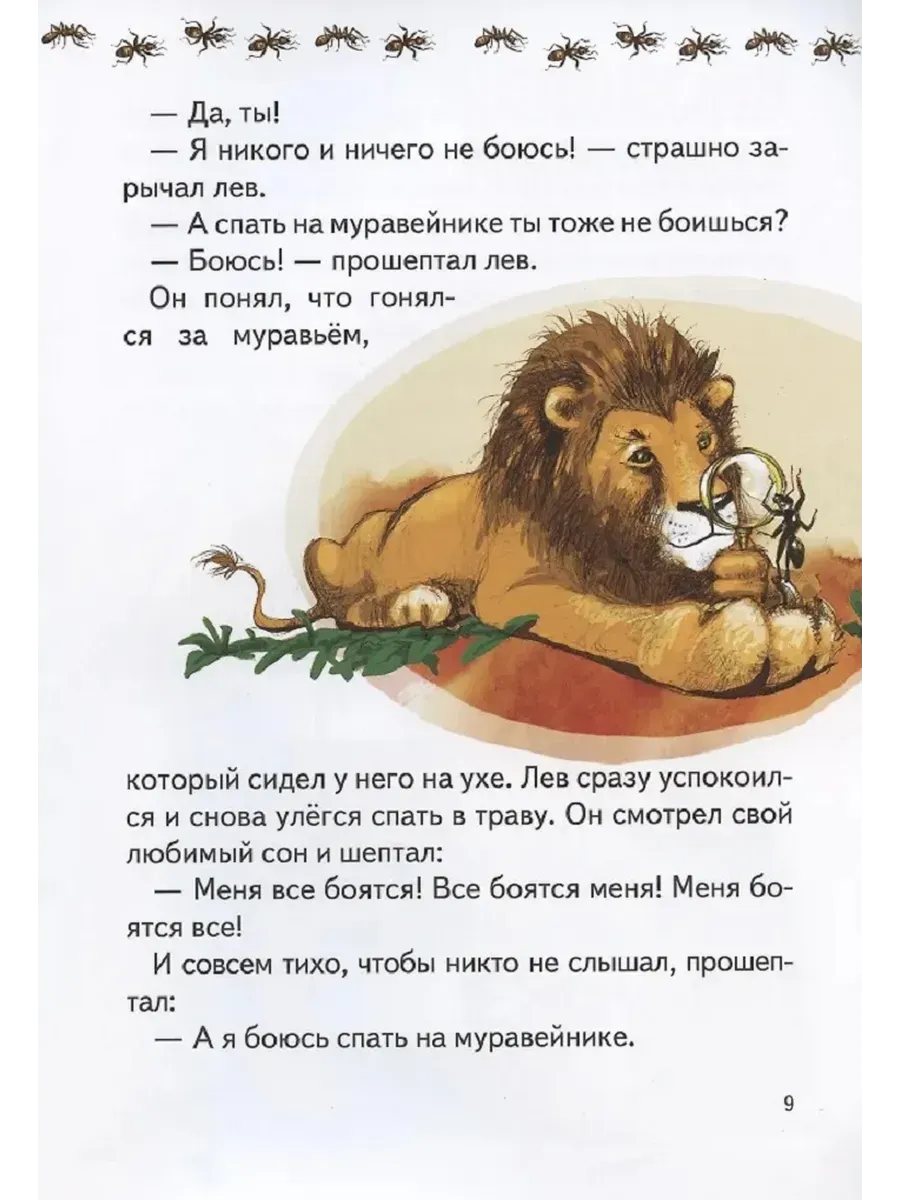 — Да, ты!

— Я никого и ничего не боюсь! — страшно зарычал лев.

— А спать на муравейнике ты тоже не боишься?

— Боюсь! — прошептал лев.

Он понял, что гонялся за муравьём, который сидел у него на ухе. Лев сразу успокоился и снова улёгся спать в траву. Он смотрел свой любимый сон и шептал:

— Меня все боятся! Все боятся меня! Меня боятся все!

И совсем тихо, чтобы никто не слышал, прошептал:

— А я боюсь спать на муравейнике.

9